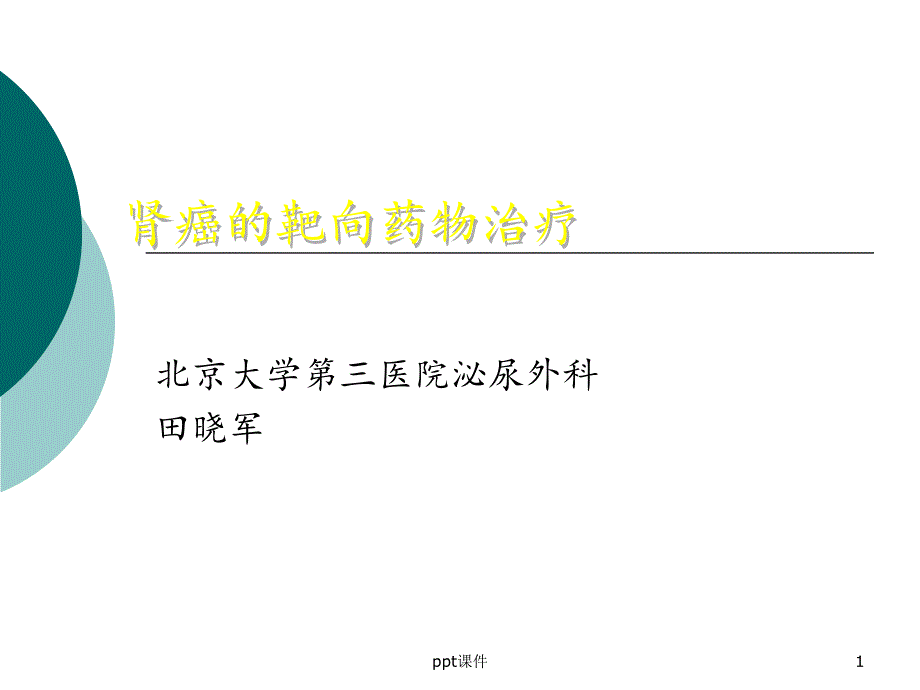 肾癌的靶向药物治疗

北京大学第三医院泌尿外科
田晓军

ppt课件

1